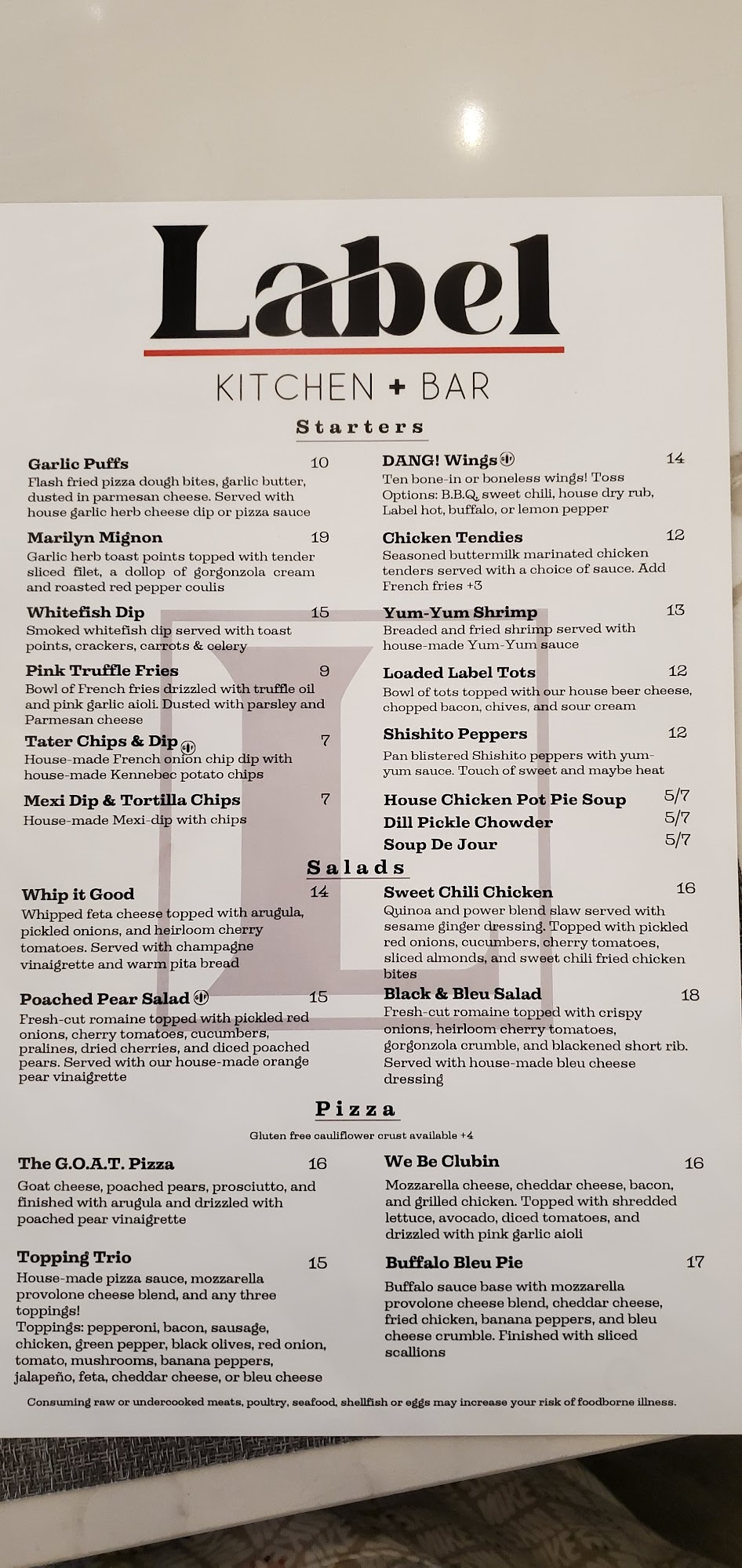 Label

KITCHEN + BAR

Starters

Garlic Puffs 10
Flash fried pizza dough bites, garlic butter, dusted in parmesan cheese. Served with house garlic herb cheese dip or pizza sauce

Marilyn Mignon 19
Garlic herb toast points topped with tender sliced filet, a dollop of gorgonzola cream and roasted red pepper coulis

Whitefish Dip 15
Smoked whitefish dip served with toast points, crackers, carrots & celery

Pink Truffle Fries 9
Bowl of French fries drizzled with truffle oil and pink garlic aioli. Dusted with parsley and Parmesan cheese

Tater Chips & Dip 7
House-made French onion chip dip with house-made Kennebec potato chips

Mexi Dip & Tortilla Chips 7
House-made Mexi-dip with chips

DANG! Wings 14
Ten bone-in or boneless wings! Toss Options: B.B.Q, sweet chili, house dry rub, Label hot, buffalo, or lemon pepper

Chicken Tendies 12
Seasoned buttermilk marinated chicken tenders served with a choice of sauce. Add French fries +3

Yum-Yum Shrimp 13
Breaded and fried shrimp served with house-made Yum-Yum sauce

Loaded Label Tots 12
Bowl of tots topped with our house beer cheese, chopped bacon, chives, and sour cream

Shishito Peppers 12
Pan blistered Shishito peppers with yum-yum sauce. Touch of sweet and maybe heat

House Chicken Pot Pie Soup 5/7
Dill Pickle Chowder 5/7
Soup De Jour 5/7

Salads

Whip it Good 14
Whipped feta cheese topped with arugula, pickled onions, and heirloom cherry tomatoes. Served with champagne vinaigrette and warm pita bread

Poached Pear Salad 15
Fresh-cut romaine topped with pickled red onions, cherry tomatoes, cucumbers, pralines, dried cherries, and diced poached pears. Served with our house-made orange pear vinaigrette

Sweet Chili Chicken 16
Quinoa and power blend slaw served with sesame ginger dressing. Topped with pickled red onions, cucumbers, cherry tomatoes, sliced almonds, and sweet chili fried chicken bites

Black & Bleu Salad 18
Fresh-cut romaine topped with crispy onions, heirloom cherry tomatoes, gorgonzola crumble, and blackened short rib. Served with house-made bleu cheese dressing

Pizza

Gluten free cauliflower crust available +4

The G.O.A.T. Pizza 16
Goat cheese, poached pears, prosciutto, and finished with arugula and drizzled with poached pear vinaigrette

Topping Trio 15
House-made pizza sauce, mozzarella provolone cheese blend, and any three toppings!
Toppings: pepperoni, bacon, sausage, chicken, green pepper, black olives, red onion, tomato, mushrooms, banana peppers, jalapeño, feta, cheddar cheese, or bleu cheese

We Be Clubin 16
Mozzarella cheese, cheddar cheese, bacon, and grilled chicken. Topped with shredded lettuce, avocado, diced tomatoes, and drizzled with pink garlic aioli

Buffalo Bleu Pie 17
Buffalo sauce base with mozzarella provolone cheese blend, cheddar cheese, fried chicken, banana peppers, and bleu cheese crumble. Finished with sliced scallions

Consuming raw or undercooked meats, poultry, seafood, shellfish or eggs may increase your risk of foodborne illness.